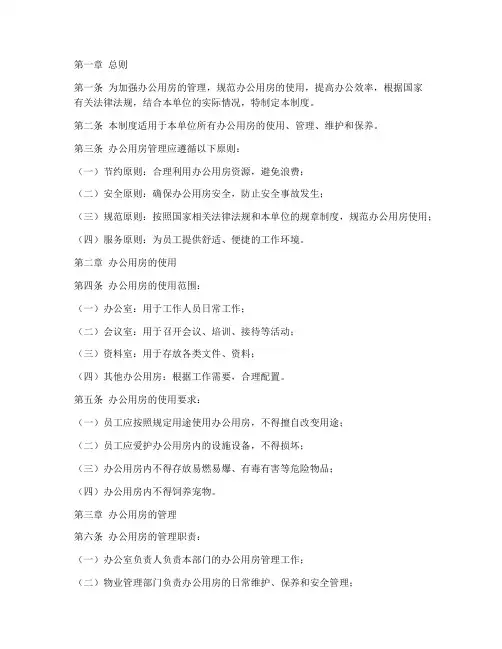 第一章 总则

第一条 为加强办公用房的管理，规范办公用房的使用，提高办公效率，根据国家有关法律法规，结合本单位的实际情况，特制定本制度。

第二条 本制度适用于本单位所有办公用房的使用、管理、维护和保养。

第三条 办公用房管理应遵循以下原则：

（一）节约原则：合理利用办公用房资源，避免浪费；

（二）安全原则：确保办公用房安全，防止安全事故发生；

（三）规范原则：按照国家相关法律法规和本单位的规章制度，规范办公用房使用；

（四）服务原则：为员工提供舒适、便捷的工作环境。

第二章 办公用房的使用

第四条 办公用房的使用范围：

（一）办公室：用于工作人员日常工作；

（二）会议室：用于召开会议、培训、接待等活动；

（三）资料室：用于存放各类文件、资料；

（四）其他办公用房：根据工作需要，合理配置。

第五条 办公用房的使用要求：

（一）员工应按照规定用途使用办公用房，不得擅自改变用途；

（二）员工应爱护办公用房内的设施设备，不得损坏；

（三）办公用房内不得存放易燃易爆、有毒有害等危险物品；

（四）办公用房内不得饲养宠物。

第三章 办公用房的管理

第六条 办公用房的管理职责：

（一）办公室负责人负责本部门的办公用房管理工作；

（二）物业管理部门负责办公用房的日常维护、保养和安全管理；